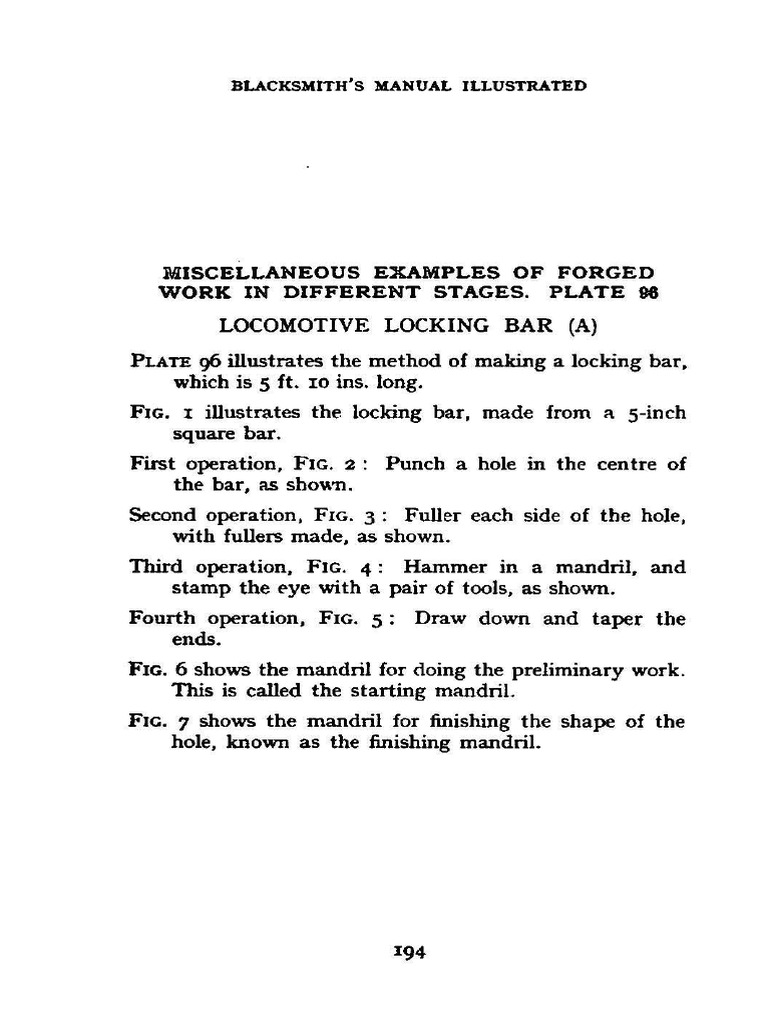 BLACKSMITH'S MANUAL ILLUSTRATED

MISCELLANEOUS EXAMPLES OF FORGED WORK IN DIFFERENT STAGES. PLATE 96

LOCOMOTIVE LOCKING BAR (A)

PLATE 96 illustrates the method of making a locking bar, which is 5 ft. 10 ins. long.

FIG. 1 illustrates the locking bar, made from a 5-inch square bar.

First operation, FIG. 2: Punch a hole in the centre of the bar, as shown.

Second operation, FIG. 3: Fuller each side of the hole, with fullers made, as shown.

Third operation, FIG. 4: Hammer in a mandril, and stamp the eye with a pair of tools, as shown.

Fourth operation, FIG. 5: Draw down and taper the ends.

FIG. 6 shows the mandril for doing the preliminary work. This is called the starting mandril.

FIG. 7 shows the mandril for finishing the shape of the hole, known as the finishing mandril.

194